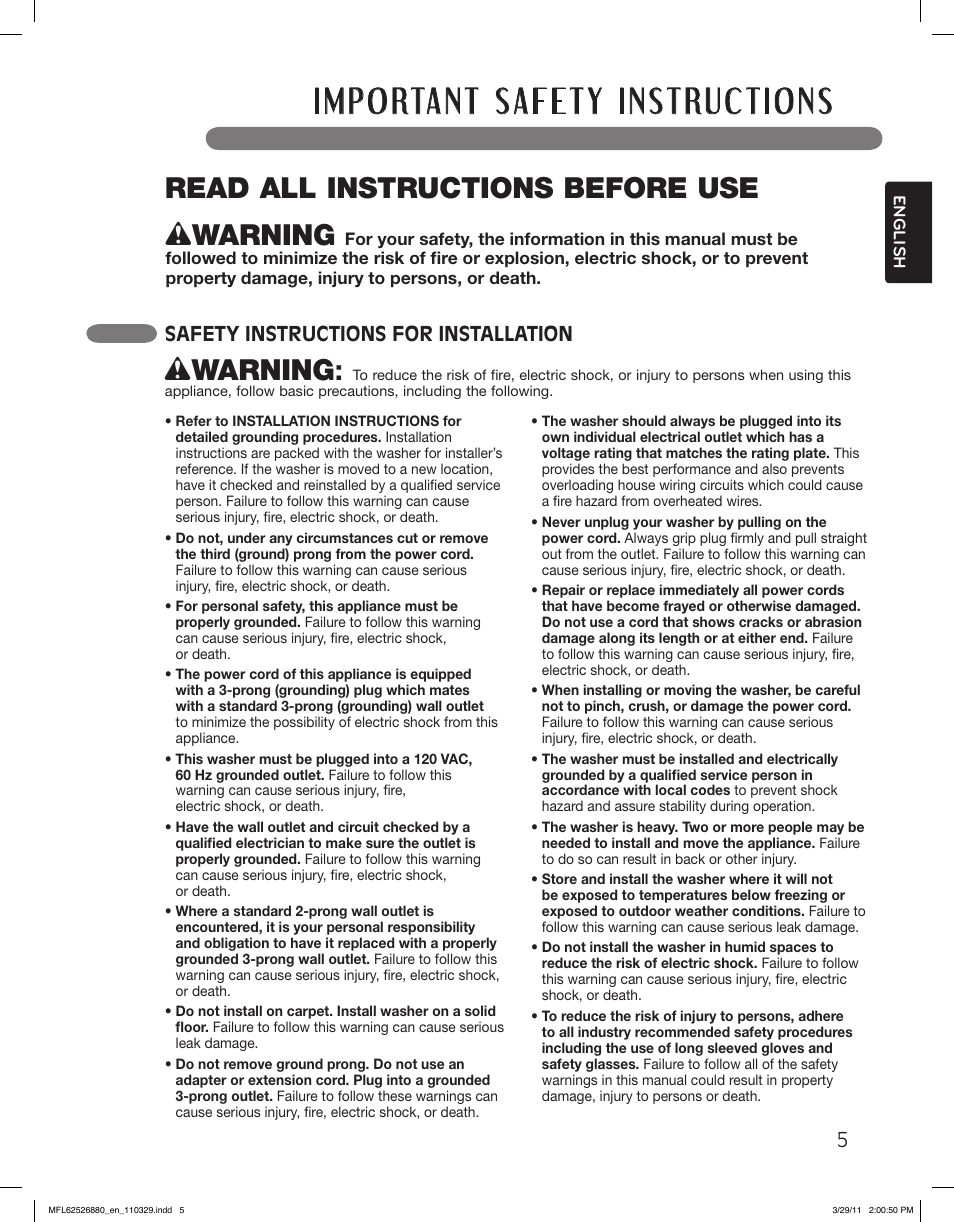 IMPORTANT SAFETY INSTRUCTIONS

READ ALL INSTRUCTIONS BEFORE USE

ENGLISH

WARNING For your safety, the information in this manual must be followed to minimize the risk of fire or explosion, electric shock, or to prevent property damage, injury to persons, or death.

SAFETY INSTRUCTIONS FOR INSTALLATION

WARNING: To reduce the risk of fire, electric shock, or injury to persons when using this appliance, follow basic precautions, including the following.

• Refer to INSTALLATION INSTRUCTIONS for detailed grounding procedures. Installation instructions are packed with the washer for installer's reference. If the washer is moved to a new location, have it checked and reinstalled by a qualified service person. Failure to follow this warning can cause serious injury, fire, electric shock, or death.

• Do not, under any circumstances cut or remove the third (ground) prong from the power cord. Failure to follow this warning can cause serious injury, fire, electric shock, or death.

• For personal safety, this appliance must be properly grounded. Failure to follow this warning can cause serious injury, fire, electric shock, or death.

• The power cord of this appliance is equipped with a 3-prong (grounding) plug which mates with a standard 3-prong (grounding) wall outlet to minimize the possibility of electric shock from this appliance.

• This washer must be plugged into a 120 VAC, 60 Hz grounded outlet. Failure to follow this warning can cause serious injury, fire, electric shock, or death.

• Have the wall outlet and circuit checked by a qualified electrician to make sure the outlet is properly grounded. Failure to follow this warning can cause serious injury, fire, electric shock, or death.

• Where a standard 2-prong wall outlet is encountered, it is your personal responsibility and obligation to have it replaced with a properly grounded 3-prong wall outlet. Failure to follow this warning can cause serious injury, fire, electric shock, or death.

• Do not install on carpet. Install washer on a solid floor. Failure to follow this warning can cause serious leak damage.

• Do not remove ground prong. Do not use an adapter or extension cord. Plug into a grounded 3-prong outlet. Failure to follow these warnings can cause serious injury, fire, electric shock, or death.

• The washer should always be plugged into its own individual electrical outlet which has a voltage rating that matches the rating plate. This provides the best performance and also prevents overloading house wiring circuits which could cause a fire hazard from overheated wires.

• Never unplug your washer by pulling on the power cord. Always grip plug firmly and pull straight out from the outlet. Failure to follow this warning can cause serious injury, fire, electric shock, or death.

• Repair or replace immediately all power cords that have become frayed or otherwise damaged. Do not use a cord that shows cracks or abrasion damage along its length or at either end. Failure to follow this warning can cause serious injury, fire, electric shock, or death.

• When installing or moving the washer, be careful not to pinch, crush, or damage the power cord. Failure to follow this warning can cause serious injury, fire, electric shock, or death.

• The washer must be installed and electrically grounded by a qualified service person in accordance with local codes to prevent shock hazard and assure stability during operation.

• The washer is heavy. Two or more people may be needed to install and move the appliance. Failure to do so can result in back or other injury.

• Store and install the washer where it will not be exposed to temperatures below freezing or exposed to outdoor weather conditions. Failure to follow this warning can cause serious leak damage.

• Do not install the washer in humid spaces to reduce the risk of electric shock. Failure to follow this warning can cause serious injury, fire, electric shock, or death.

• To reduce the risk of injury to persons, adhere to all industry recommended safety procedures including the use of long sleeved gloves and safety glasses. Failure to follow all of the safety warnings in this manual could result in property damage, injury to persons or death.

5

MFL62526880_en_110329.indd 5 3/29/11 2:00:50 PM